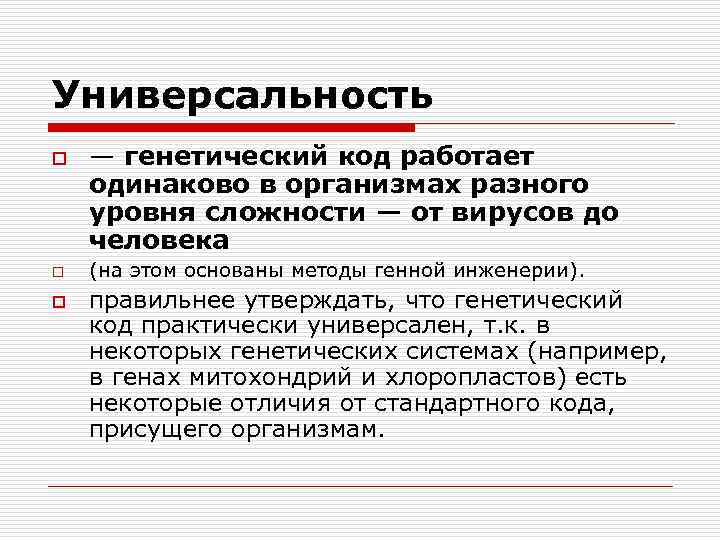 Универсальность

— генетический код работает одинаково в организмах разного уровня сложности — от вирусов до человека

(на этом основаны методы генной инженерии).

правильнее утверждать, что генетический код практически универсален, т.к. в некоторых генетических системах (например, в генах митохондрий и хлоропластов) есть некоторые отличия от стандартного кода, присущего организмам.